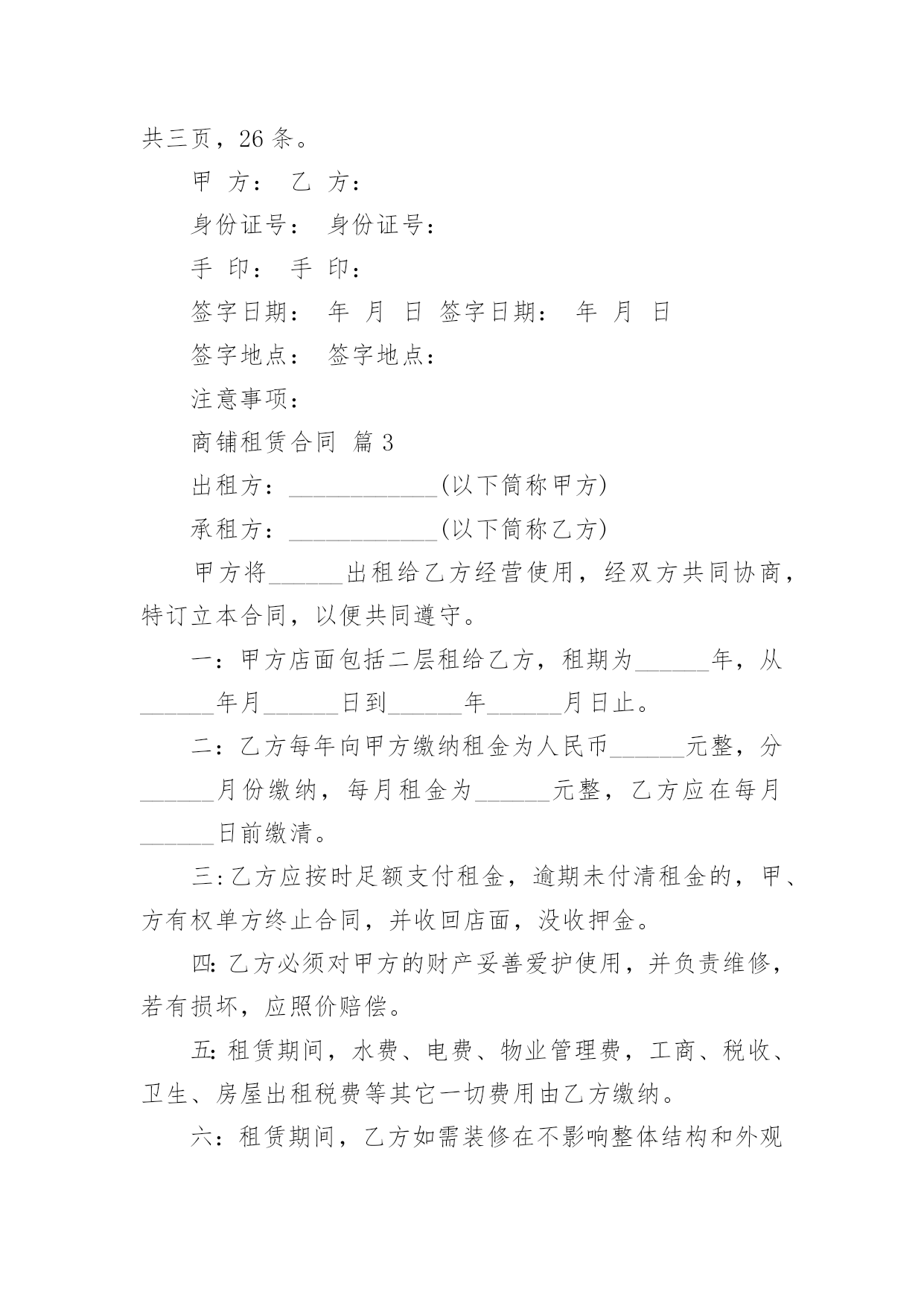 共三页，26 条。

甲 方： 乙 方：

身份证号： 身份证号：

手 印： 手 印：

签字日期： 年 月 日 签字日期： 年 月 日

签字地点： 签字地点：

注意事项：

商铺租赁合同 篇 3

出租方：____________(以下简称甲方)

承租方：____________(以下简称乙方)

甲方将______出租给乙方经营使用，经双方共同协商，特订立本合同，以便共同遵守。

一：甲方店面包括二层租给乙方，租期为______年，从______年月______日到______年______月日止。

二：乙方每年向甲方缴纳租金为人民币______元整，分______月份缴纳，每月租金为______元整，乙方应在每月______日前缴清。

三：乙方应按时足额支付租金，逾期未付清租金的，甲、方有权单方终止合同，并收回店面，没收押金。

四：乙方必须对甲方的财产妥善爱护使用，并负责维修，若有损坏，应照价赔偿。

五：租赁期间，水费、电费、物业管理费，工商、税收、卫生、房屋出租税费等其它一切费用由乙方缴纳。

六：租赁期间，乙方如需装修在不影响整体结构和外观